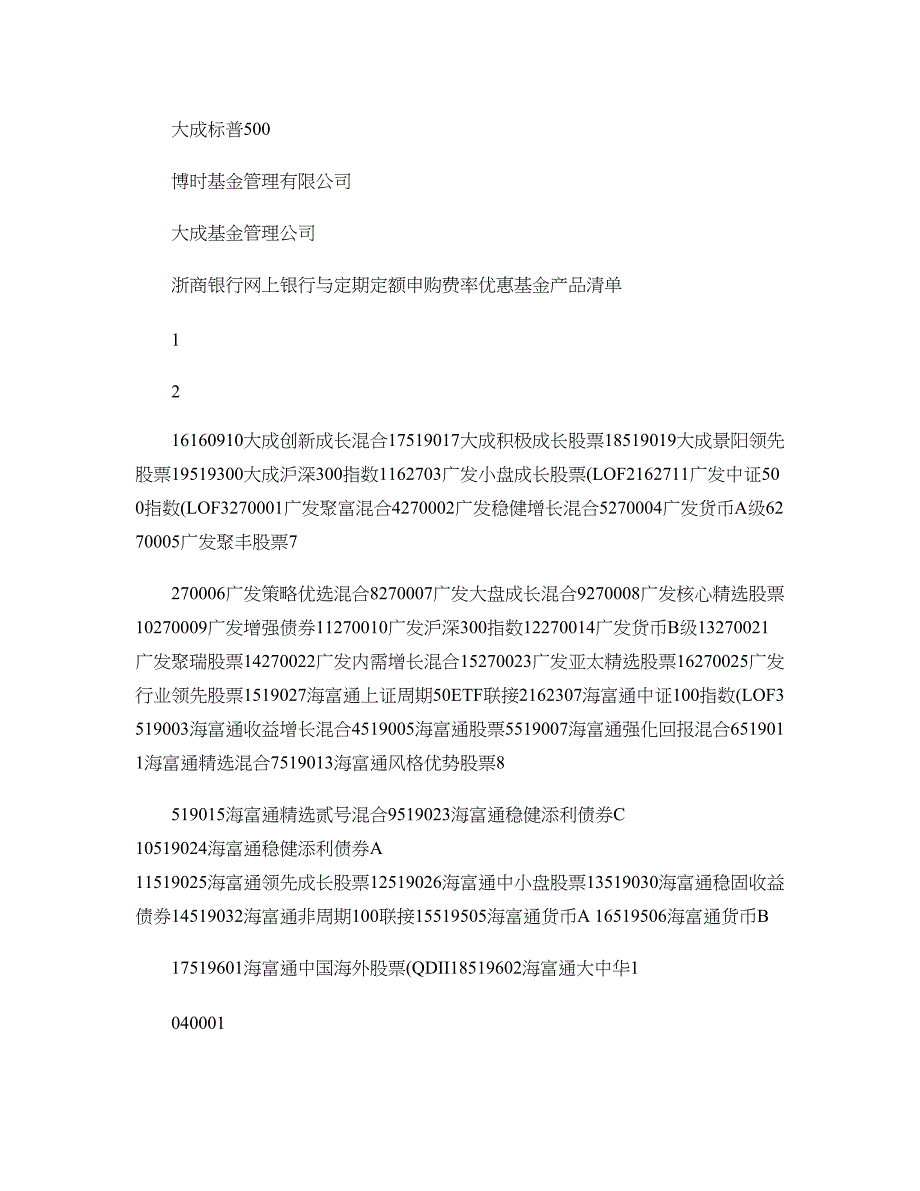 大成标普500

博时基金管理有限公司

大成基金管理公司

浙商银行网上银行与定期定额申购费率优惠基金产品清单

1

2

16160910大成创新成长混合17519017大成积极成长股票18519019大成景阳领先股票19519300大成沪深300指数1162703广发小盘成长股票(LOF2162711广发中证500指数(LOF3270001广发聚富混合4270002广发稳健增长混合5270004广发货币A级6270005广发聚丰股票7

270006广发策略优选混合8270007广发大盘成长混合9270008广发核心精选股票10270009广发增强债券11270010广发沪深300指数12270014广发货币B级13270021广发聚瑞股票14270022广发内需增长混合15270023广发亚太精选股票16270025广发行业领先股票1519027海富通上证周期50ETF联接2162307海富通中证100指数(LOF3519003海富通收益增长混合4519005海富通股票5519007海富通强化回报混合6519011海富通精选混合7519013海富通风格优势股票8

519015海富通精选贰号混合9519023海富通稳健添利债券C
10519024海富通稳健添利债券A
11519025海富通领先成长股票12519026海富通中小盘股票13519030海富通稳固收益债券14519032海富通非周期100联接15519505海富通货币A 16519506海富通货币B

17519601海富通中国海外股票(QDII18519602海富通大中华1

040001